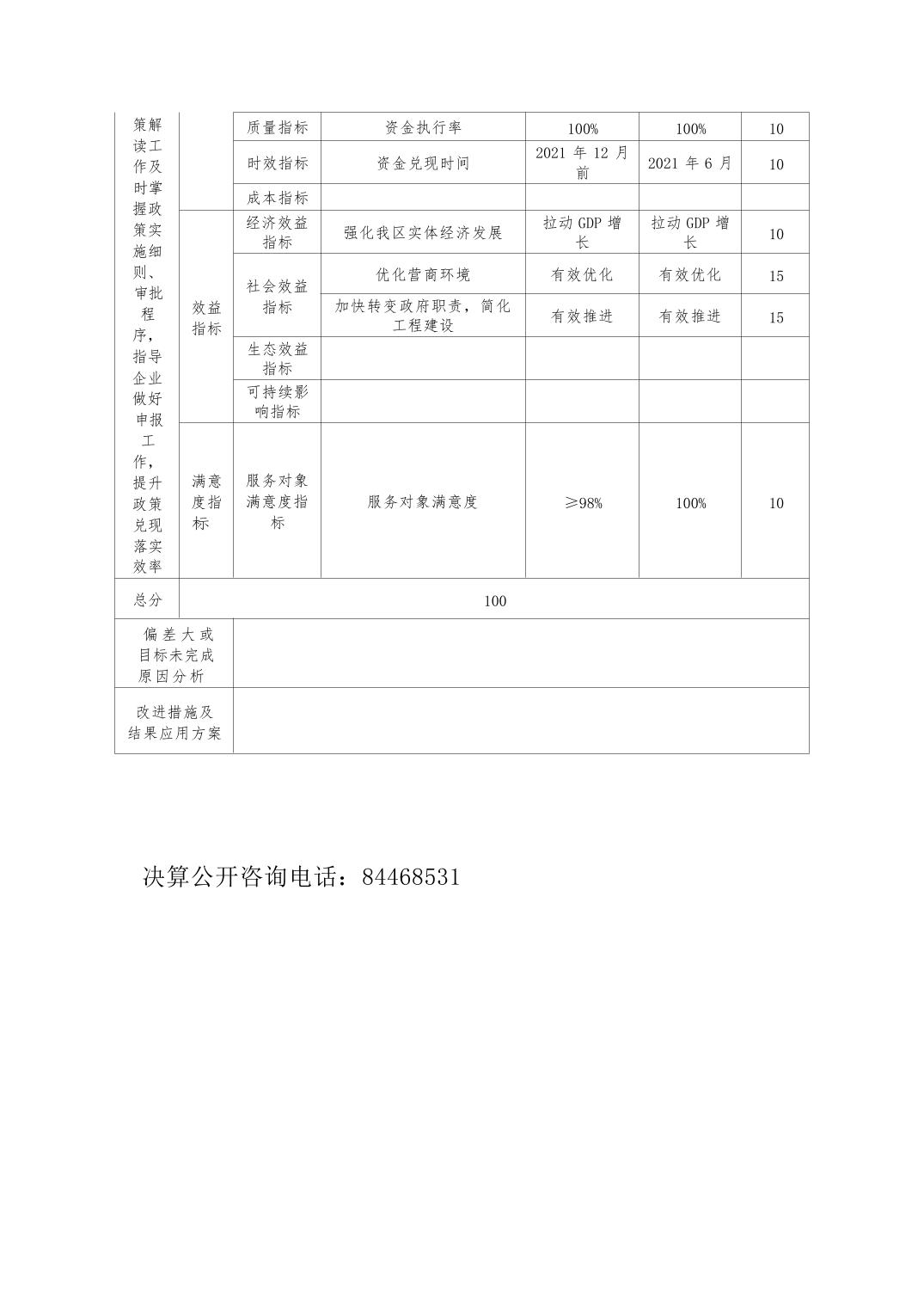 | 策解读工作及时掌握政策实施细则、审批程序，指导企业做好申报工作，提升政策兑现落实效率 | | 质量指标 | 资金执行率 | 100% | 100% | 10 |
|---|---|---|---|---|---|---|
| | | 时效指标 | 资金兑现时间 | 2021 年 12 月前 | 2021 年 6 月 | 10 |
| | | 成本指标 | | | | |
| | 效益指标 | 经济效益指标 | 强化我区实体经济发展 | 拉动 GDP 增长 | 拉动 GDP 增长 | 10 |
| | | 社会效益指标 | 优化营商环境 | 有效优化 | 有效优化 | 15 |
| | | | 加快转变政府职责，简化工程建设 | 有效推进 | 有效推进 | 15 |
| | | 生态效益指标 | | | | |
| | | 可持续影响指标 | | | | |
| | 满意度指标 | 服务对象满意度指标 | 服务对象满意度 | ≥98% | 100% | 10 |
| 总分 | 100 | | | | | |
| 偏差大或目标未完成原因分析 | | | | | | |
| 改进措施及结果应用方案 | | | | | | |

决算公开咨询电话：84468531